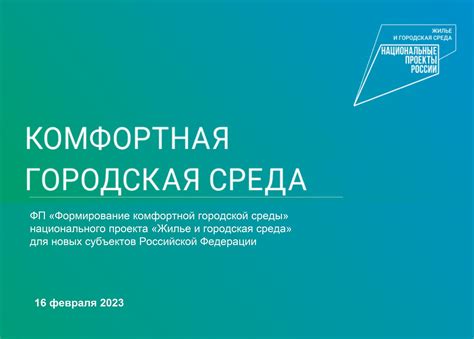 ЖИЛЬЕ И ГОРОДСКАЯ СРЕДА

НАЦИОНАЛЬНЫЕ ПРОЕКТЫ РОССИИ

КОМФОРТНАЯ ГОРОДСКАЯ СРЕДА

ФП «Формирование комфортной городской среды» национального проекта «Жилье и городская среда» для новых субъектов Российской Федерации

16 февраля 2023